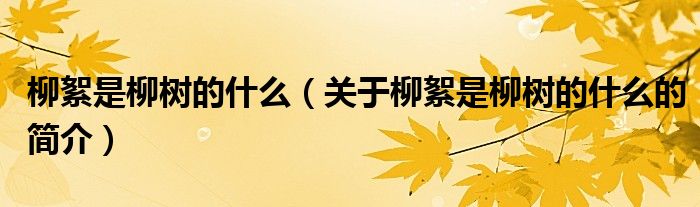 柳絮是柳树的什么（关于柳絮是柳树的什么的简介）